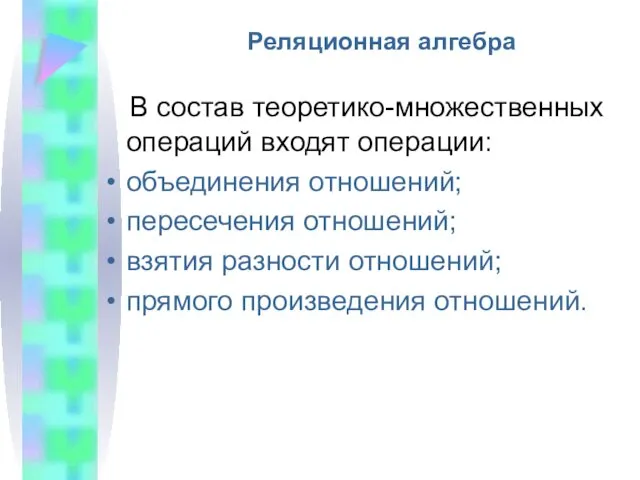 Реляционная алгебра

В состав теоретико-множественных операций входят операции:

• объединения отношений;
• пересечения отношений;
• взятия разности отношений;
• прямого произведения отношений.